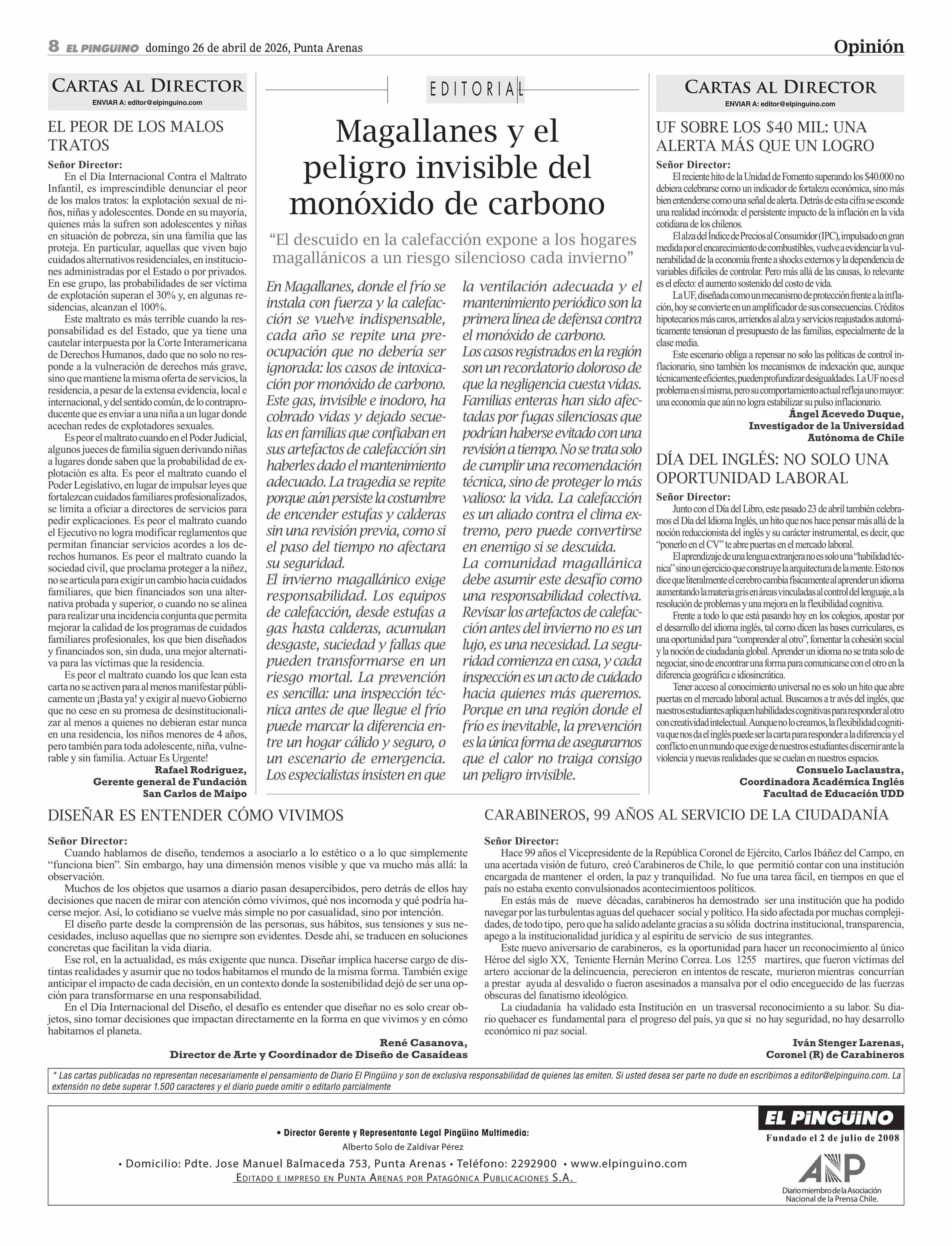 8 EL PINGÜINO domingo 26 de abril de 2026, Punta Arenas

Opinión

CARTAS AL DIRECTOR
ENVIAR A: editor@elpinguino.com

EL PEOR DE LOS MALOS TRATOS

Señor Director:
En el Día Internacional Contra el Maltrato Infantil, es imprescindible denunciar el peor de los malos tratos: la explotación sexual de niños, niñas y adolescentes. Donde en su mayoría, quienes más la sufren son adolescentes y niñas en situación de pobreza, sin una familia que las proteja. En particular, aquellas que viven bajo cuidados alternativos residenciales, en instituciones administradas por el Estado o por privados. En ese grupo, las probabilidades de ser víctima de explotación superan el 30% y, en algunas residencias, alcanzan el 100%.

Este maltrato es más terrible cuando la responsabilidad es del Estado, que ya tiene una cautelar interpuesta por la Corte Interamericana de Derechos Humanos, dado que no solo no responde a la vulneración de derechos más grave, sino que mantiene la misma oferta de servicios, la residencia, a pesar de la extensa evidencia, local e internacional, y del sentido común, de lo contraproducente que es enviar a una niña a un lugar donde acechan redes de explotadores sexuales.

Es peor el maltrato cuando en el Poder Judicial, algunos jueces de familia siguen derivando niñas a lugares donde saben que la probabilidad de explotación es alta. Es peor el maltrato cuando el Poder Legislativo, en lugar de impulsar leyes que fortalezcan cuidados familiares profesionalizados, se limita a oficiar a directores de servicios para pedir explicaciones. Es peor el maltrato cuando el Ejecutivo no logra modificar reglamentos que permitan financiar servicios acordes a los derechos humanos. Es peor el maltrato cuando la sociedad civil, que proclama proteger a la niñez, no se articula para exigir un cambio hacia cuidados familiares, que bien financiados son una alternativa probada y superior, o cuando no se alinea para realizar una incidencia conjunta que permita mejorar la calidad de los programas de cuidados familiares profesionales, los que bien diseñados y financiados son, sin duda, una mejor alternativa para las víctimas que la residencia.

Es peor el maltrato cuando los que lean esta carta no se activen para al menos manifestar públicamente un ¡Basta ya! y exigir al nuevo Gobierno que no cese en su promesa de desinstitucionalizar al menos a quienes no debieran estar nunca en una residencia, los niños menores de 4 años, pero también para toda adolescente, niña, vulnerable y sin familia. Actuar Es Urgente!

Rafael Rodríguez,
Gerente general de Fundación
San Carlos de Maipo

EDITORIAL

Magallanes y el peligro invisible del monóxido de carbono

“El descuido en la calefacción expone a los hogares magallánicos a un riesgo silencioso cada invierno”

En Magallanes, donde el frío se instala con fuerza y la calefacción se vuelve indispensable, cada año se repite una preocupación que no debería ser ignorada: los casos de intoxicación por monóxido de carbono. Este gas, invisible e inodoro, ha cobrado vidas y dejado secuelas en familias que confiaban en sus artefactos de calefacción sin haberles dado el mantenimiento adecuado. La tragedia se repite porque aún persiste la costumbre de encender estufas y calderas sin una revisión previa, como si el paso del tiempo no afectara su seguridad.
El invierno magallánico exige responsabilidad. Los equipos de calefacción, desde estufas a gas hasta calderas, acumulan desgaste, suciedad y fallas que pueden transformarse en un riesgo mortal. La prevención es sencilla: una inspección técnica antes de que llegue el frío puede marcar la diferencia entre un hogar cálido y seguro, o un escenario de emergencia. Los especialistas insisten en que la ventilación adecuada y el mantenimiento periódico son la primera línea de defensa contra el monóxido de carbono.
Los casos registrados en la región son un recordatorio doloroso de que la negligencia cuesta vidas. Familias enteras han sido afectadas por fugas silenciosas que podrían haberse evitado con una revisión a tiempo. No se trata solo de cumplir una recomendación técnica, sino de proteger lo más valioso: la vida. La calefacción es un aliado contra el clima extremo, pero puede convertirse en enemigo si se descuida.
La comunidad magallánica debe asumir este desafío como una responsabilidad colectiva. Revisar los artefactos de calefacción antes del invierno no es un lujo, es una necesidad. La seguridad comienza en casa, y cada inspección es un acto de cuidado hacia quienes más queremos. Porque en una región donde el frío es inevitable, la prevención es la única forma de asegurarnos que el calor no traiga consigo un peligro invisible.

CARTAS AL DIRECTOR
ENVIAR A: editor@elpinguino.com

UF SOBRE LOS $40 MIL: UNA ALERTA MÁS QUE UN LOGRO

Señor Director:
El reciente hito de la Unidad de Fomento superando los $40.000 no debiera celebrarse como un indicador de fortaleza económica, sino más bien entenderse como una señal de alerta. Detrás de esta cifra se esconde una realidad incómoda: el persistente impacto de la inflación en la vida cotidiana de los chilenos.

El alza del Índice de Precios al Consumidor (IPC), impulsado en gran medida por el encarecimiento de combustibles, vuelve a evidenciar la vulnerabilidad de la economía frente a shocks externos y la dependencia de variables difíciles de controlar. Pero más allá de las causas, lo relevante es el efecto: el aumento sostenido del costo de vida.

La UF, diseñada como un mecanismo de protección frente a la inflación, hoy se convierte en un amplificador de sus consecuencias. Créditos hipotecarios más caros, arriendos al alza y servicios reajustados automáticamente tensionan el presupuesto de las familias, especialmente de la clase media.

Este escenario obliga a repensar no solo las políticas de control inflacionario, sino también los mecanismos de indexación que, aunque técnicamente eficientes, pueden profundizar desigualdades. La UF no es el problema en sí misma, pero su comportamiento actual refleja uno mayor: una economía que aún no logra estabilizar su pulso inflacionario.

Ángel Acevedo Duque,
Investigador de la Universidad
Autónoma de Chile

DÍA DEL INGLÉS: NO SOLO UNA OPORTUNIDAD LABORAL

Señor Director:
Junto con el Día del Libro, este pasado 23 de abril también celebramos el Día del Idioma Inglés, un hito que nos hace pensar más allá de la noción reduccionista del inglés y su carácter instrumental, es decir, que “ponerlo en el CV” te abre puertas en el mercado laboral.

El aprendizaje de una lengua extranjera no es solo una “habilidad técnica” sino un ejercicio que construye la arquitectura de la mente. Esto nos dice que literalmente el cerebro cambia físicamente al aprender un idioma aumentando la materia gris en áreas vinculadas al control del lenguaje, a la resolución de problemas y una mejora en la flexibilidad cognitiva.

Frente a todo lo que está pasando hoy en los colegios, apostar por el desarrollo del idioma inglés, tal como dicen las bases curriculares, es una oportunidad para “comprender al otro”, fomentar la cohesión social y la noción de ciudadanía global. Aprender un idioma no se trata solo de negociar, sino de encontrar una forma para comunicarse con el otro en la diferencia geográfica e idiosincrática.

Tener acceso al conocimiento universal no es solo un hito que abre puertas en el mercado laboral actual. Buscamos a tr avés del inglés, que nuestros estudiantes apliquen habilidades cognitivas para responder al otro con creatividad intelectual. Aunque no lo creamos, la flexibilidad cognitiva que nos da el inglés puede ser la carta para responder a la diferencia y el conflicto en un mundo que exige de nuestros estudiantes discernir ante la violencia y nuevas realidades que se cuelan en nuestros espacios.

Consuelo Laclaustra,
Coordinadora Académica Inglés
Facultad de Educación UDD

DISEÑAR ES ENTENDER CÓMO VIVIMOS

Señor Director:
Cuando hablamos de diseño, tendemos a asociarlo a lo estético o a lo que simplemente “funciona bien”. Sin embargo, hay una dimensión menos visible y que va mucho más allá: la observación.

Muchos de los objetos que usamos a diario pasan desapercibidos, pero detrás de ellos hay decisiones que nacen de mirar con atención cómo vivimos, qué nos incomoda y qué podría hacerse mejor. Así, lo cotidiano se vuelve más simple no por casualidad, sino por intención.

El diseño parte desde la comprensión de las personas, sus hábitos, sus tensiones y sus necesidades, incluso aquellas que no siempre son evidentes. Desde ahí, se traducen en soluciones concretas que facilitan la vida diaria.

Ese rol, en la actualidad, es más exigente que nunca. Diseñar implica hacerse cargo de distintas realidades y asumir que no todos habitamos el mundo de la misma forma. También exige anticipar el impacto de cada decisión, en un contexto donde la sostenibilidad dejó de ser una opción para transformarse en una responsabilidad.

En el Día Internacional del Diseño, el desafío es entender que diseñar no es solo crear objetos, sino tomar decisiones que impactan directamente en la forma en que vivimos y en cómo habitamos el planeta.

René Casanova,
Director de Arte y Coordinador de Diseño de Casaideas

CARABINEROS, 99 AÑOS AL SERVICIO DE LA CIUDADANÍA

Señor Director:
Hace 99 años el Vicepresidente de la República Coronel de Ejército, Carlos Ibáñez del Campo, en una acertada visión de futuro, creó Carabineros de Chile, lo que permitió contar con una institución encargada de mantener el orden, la paz y tranquilidad. No fue una tarea fácil, en tiempos en que el país no estaba exento convulsionados acontecimientoos políticos.

En estás más de nueve décadas, carabineros ha demostrado ser una institución que ha podido navegar por las turbulentas aguas del quehacer social y político. Ha sido afectada por muchas complejidades, de todo tipo, pero que ha salido adelante gracias a su sólida doctrina institucional, transparencia, apego a la institucionalidad jurídica y al espíritu de servicio de sus integrantes.

Este nuevo aniversario de carabineros, es la oportunidad para hacer un reconocimiento al único Héroe del siglo XX, Teniente Hernán Merino Correa. Los 1255 martires, que fueron víctimas del artero accionar de la delincuencia, perecieron en intentos de rescate, murieron mientras concurrían a prestar ayuda al desvalido o fueron asesinados a mansalva por el odio enceguecido de las fuerzas obscuras del fanatismo ideológico.

La ciudadanía ha validado esta Institución en un trasversal reconocimiento a su labor. Su diario quehacer es fundamental para el progreso del país, ya que si no hay seguridad, no hay desarrollo económico ni paz social.

Iván Stenger Larenas,
Coronel (R) de Carabineros

* Las cartas publicadas no representan necesariamente el pensamiento de Diario El Pingüino y son de exclusiva responsabilidad de quienes las emiten. Si usted desea ser parte no dude en escribirnos a editor@elpinguino.com. La extensión no debe superar 1.500 caracteres y el diario puede omitir o editarlo parcialmente

• Director Gerente y Representante Legal Pingüino Multimedia:
Alberto Solo de Zaldívar Pérez
• Domicilio: Pdte. Jose Manuel Balmaceda 753, Punta Arenas • Teléfono: 2292900 • www.elpinguino.com
EDITADO E IMPRESO EN PUNTA ARENAS POR PATAGÓNICA PUBLICACIONES S.A.

EL PINGÜINO
Fundado el 2 de julio de 2008
ANP
Diario miembro de la Asociación Nacional de la Prensa Chile.